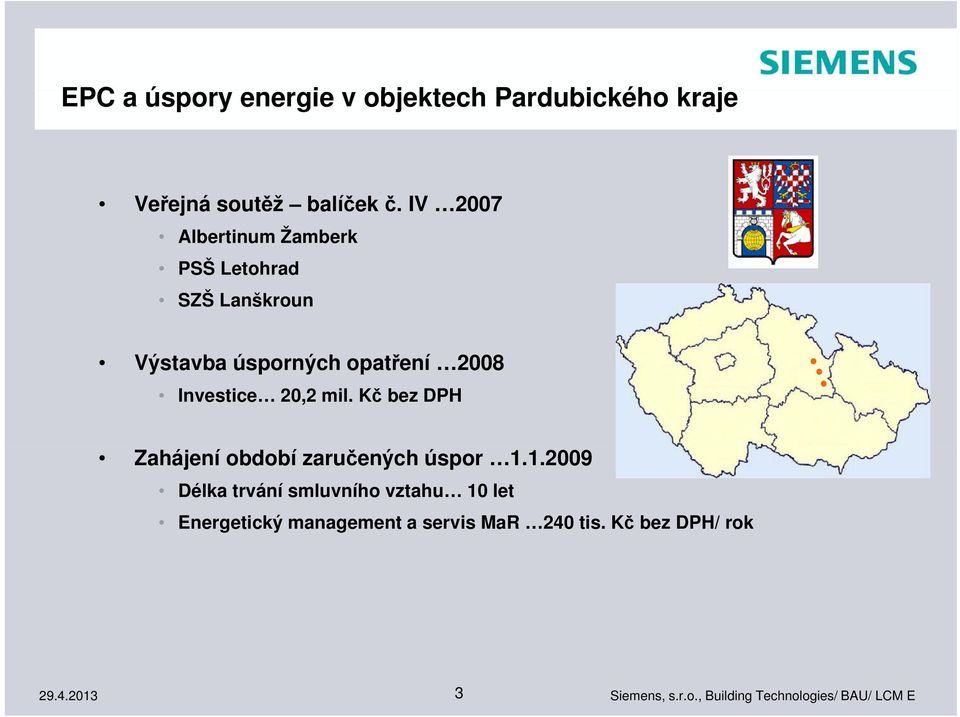 SIEMENS

EPC a úspory energie v objektech Pardubického kraje

• Veřejná soutěž – balíček č. IV …2007
  • Albertinum Žamberk
  • PSŠ Letohrad
  • SZŠ Lanškroun

• Výstavba úsporných opatření …2008
  • Investice… 20,2 mil. Kč bez DPH

• Zahájení období zaručených úspor …1.1.2009
  • Délka trvání smluvního vztahu… 10 let
  • Energetický management a servis MaR …240 tis. Kč bez DPH/ rok

29.4.2013

3

Siemens, s.r.o., Building Technologies/ BAU/ LCM E